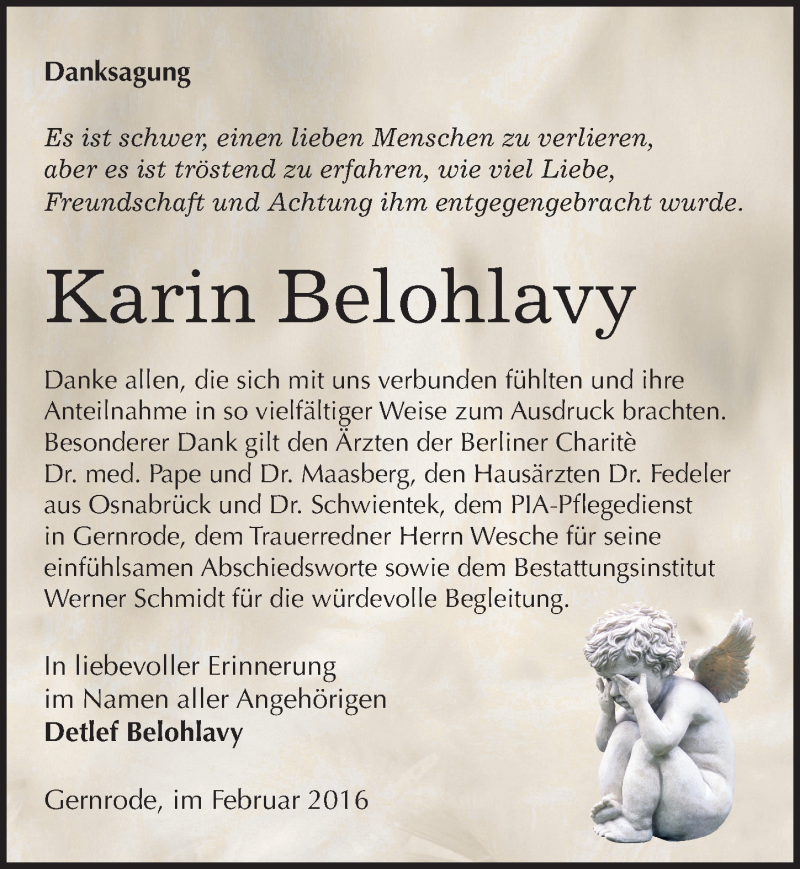 Danksagung

Es ist schwer, einen lieben Menschen zu verlieren, aber es ist tröstend zu erfahren, wie viel Liebe, Freundschaft und Achtung ihm entgegengebracht wurde.

Karin Belohlavy

Danke allen, die sich mit uns verbunden fühlten und ihre Anteilnahme in so vielfältiger Weise zum Ausdruck brachten. Besonderer Dank gilt den Ärzten der Berliner Charitè Dr. med. Pape und Dr. Maasberg, den Hausärzten Dr. Fedeler aus Osnabrück und Dr. Schwientek, dem PIA-Pflegedienst in Gernrode, dem Trauerredner Herrn Wesche für seine einfühlsamen Abschiedsworte sowie dem Bestattungsinstitut Werner Schmidt für die würdevolle Begleitung.

In liebevoller Erinnerung
im Namen aller Angehörigen
Detlef Belohlavy

Gernrode, im Februar 2016